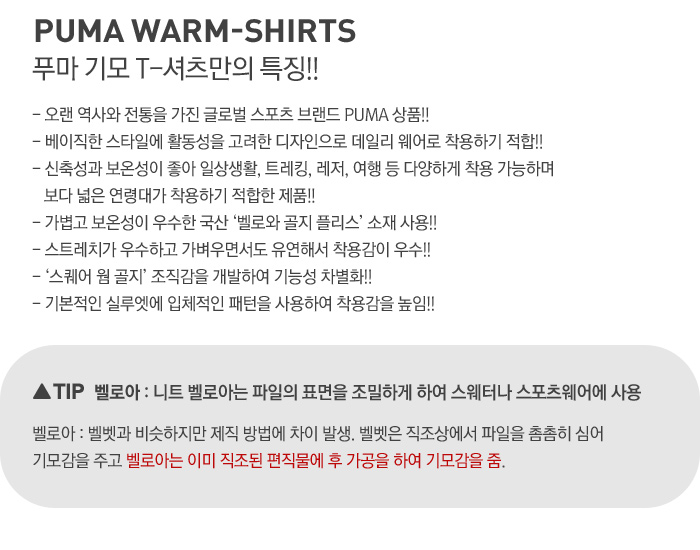 PUMA WARM-SHIRTS
푸마 기모 T-셔츠만의 특징!!

- 오랜 역사와 전통을 가진 글로벌 스포츠 브랜드 PUMA 상품!!
- 베이직한 스타일에 활동성을 고려한 디자인으로 데일리 웨어로 착용하기 적합!!
- 신축성과 보온성이 좋아 일상생활, 트레킹, 레저, 여행 등 다양하게 착용 가능하며 보다 넓은 연령대가 착용하기 적합한 제품!!
- 가볍고 보온성이 우수한 국산 '벨로와 골지 플리스' 소재 사용!!
- 스트레치가 우수하고 가벼우면서도 유연해서 착용감이 우수!!
- '스퀘어 웜 골지' 조직감을 개발하여 기능성 차별화!!
- 기본적인 실루엣에 입체적인 패턴을 사용하여 착용감을 높임!!

▲TIP 벨로아 : 니트 벨로아는 파일의 표면을 조밀하게 하여 스웨터나 스포츠웨어에 사용

벨로아 : 벨벳과 비슷하지만 제직 방법에 차이 발생. 벨벳은 직조상에서 파일을 촘촘히 심어 기모감을 주고 벨로아는 이미 직조된 편직물에 후 가공을 하여 기모감을 줌.